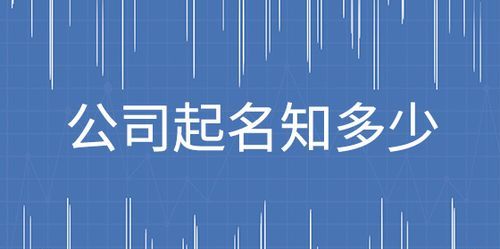 公司起名知多少